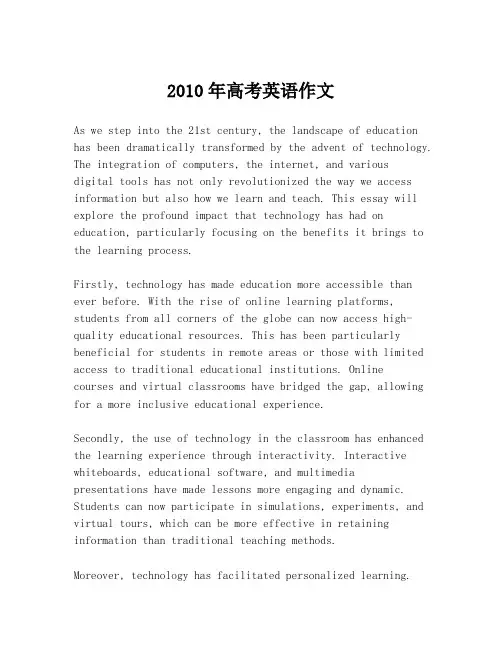 2010年高考英语作文

As we step into the 21st century, the landscape of education has been dramatically transformed by the advent of technology. The integration of computers, the internet, and various digital tools has not only revolutionized the way we access information but also how we learn and teach. This essay will explore the profound impact that technology has had on education, particularly focusing on the benefits it brings to the learning process.

Firstly, technology has made education more accessible than ever before. With the rise of online learning platforms, students from all corners of the globe can now access high-quality educational resources. This has been particularly beneficial for students in remote areas or those with limited access to traditional educational institutions. Online courses and virtual classrooms have bridged the gap, allowing for a more inclusive educational experience.

Secondly, the use of technology in the classroom has enhanced the learning experience through interactivity. Interactive whiteboards, educational software, and multimedia presentations have made lessons more engaging and dynamic. Students can now participate in simulations, experiments, and virtual tours, which can be more effective in retaining information than traditional teaching methods.

Moreover, technology has facilitated personalized learning.